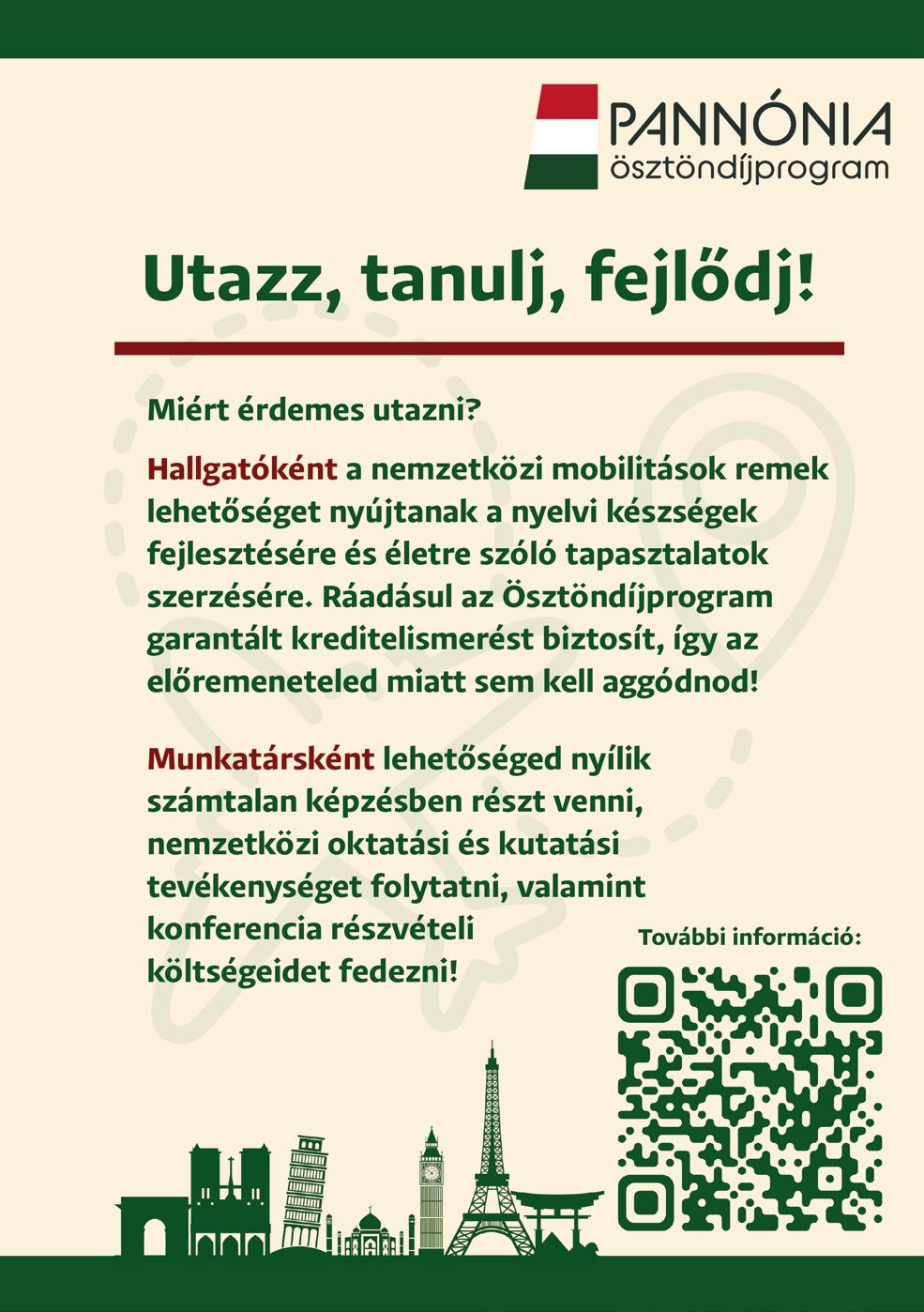 PANNÓNIA
ösztöndíjprogram

Utazz, tanulj, fejlődj!

Miért érdemes utazni?

Hallgatóként a nemzetközi mobilitások remek lehetőséget nyújtanak a nyelvi készségek fejlesztésére és életre szóló tapasztalatok szerzésére. Ráadásul az Ösztöndíjprogram garantált kreditelismerést biztosít, így az előremeneteled miatt sem kell aggódnod!

Munkatársként lehetőséged nyílik számtalan képzésben részt venni, nemzetközi oktatási és kutatási tevékenységet folytatni, valamint konferencia részvételi költségeidet fedezni!

További információ: